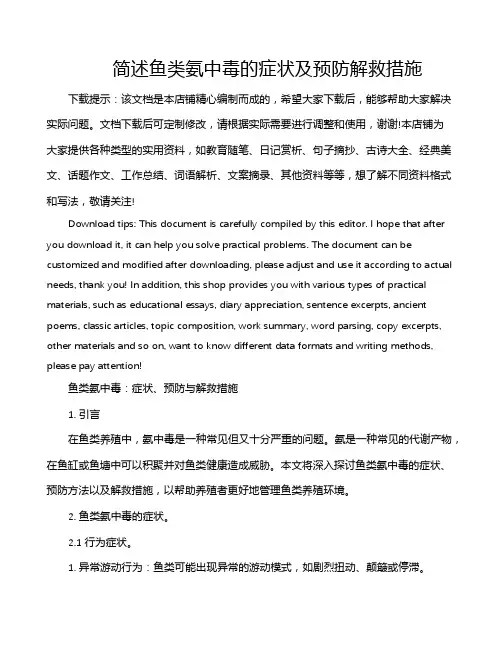 简述鱼类氨中毒的症状及预防解救措施

下载提示：该文档是本店铺精心编制而成的，希望大家下载后，能够帮助大家解决实际问题。文档下载后可定制修改，请根据实际需要进行调整和使用，谢谢!本店铺为大家提供各种类型的实用资料，如教育随笔、日记赏析、句子摘抄、古诗大全、经典美文、话题作文、工作总结、词语解析、文案摘录、其他资料等等，想了解不同资料格式和写法，敬请关注!

Download tips: This document is carefully compiled by this editor. I hope that after you download it, it can help you solve practical problems. The document can be customized and modified after downloading, please adjust and use it according to actual needs, thank you! In addition, this shop provides you with various types of practical materials, such as educational essays, diary appreciation, sentence excerpts, ancient poems, classic articles, topic composition, work summary, word parsing, copy excerpts, other materials and so on, want to know different data formats and writing methods, please pay attention!

鱼类氨中毒：症状、预防与解救措施

1. 引言

在鱼类养殖中，氨中毒是一种常见但又十分严重的问题。氨是一种常见的代谢产物，在鱼缸或鱼塘中可以积聚并对鱼类健康造成威胁。本文将深入探讨鱼类氨中毒的症状、预防方法以及解救措施，以帮助养殖者更好地管理鱼类养殖环境。

2. 鱼类氨中毒的症状。

2.1 行为症状。

1. 异常游动行为：鱼类可能出现异常的游动模式，如剧烈扭动、颠簸或停滞。